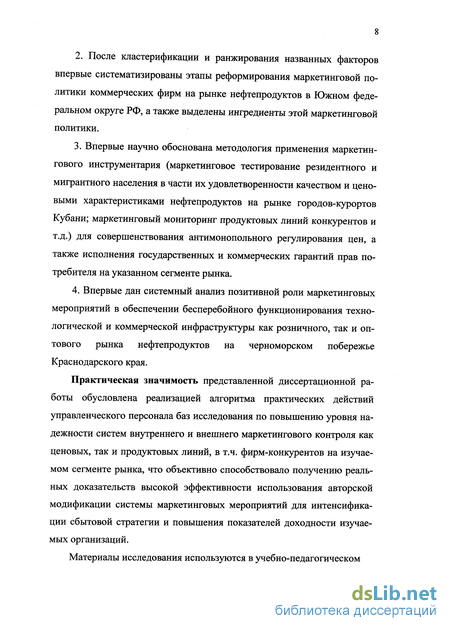 8

2. После кластерификации и ранжирования названных факторов впервые систематизированы этапы реформирования маркетинговой политики коммерческих фирм на рынке нефтепродуктов в Южном федеральном округе РФ, а также выделены ингредиенты этой маркетинговой политики.

3. Впервые научно обоснована методология применения маркетингового инструментария (маркетинговое тестирование резидентного и мигрантного населения в части их удовлетворенности качеством и ценовыми характеристиками нефтепродуктов на рынке городов-курортов Кубани; маркетинговый мониторинг продуктовых линий конкурентов и т.д.) для совершенствования антимонопольного регулирования цен, а также исполнения государственных и коммерческих гарантий прав потребителя на указанном сегменте рынка.

4. Впервые дан системный анализ позитивной роли маркетинговых мероприятий в обеспечении бесперебойного функционирования технологической и коммерческой инфраструктуры как розничного, так и оптового рынка нефтепродуктов на черноморском побережье Краснодарского края.

Практическая значимость представленной диссертационной работы обусловлена реализацией алгоритма практических действий управленческого персонала баз исследования по повышению уровня надежности систем внутреннего и внешнего маркетингового контроля как ценовых, так и продуктовых линий, в т.ч. фирм-конкурентов на изучаемом сегменте рынка, что объективно способствовало получению реальных доказательств высокой эффективности использования авторской модификации системы маркетинговых мероприятий для интенсификации сбытовой стратегии и повышения показателей доходности изучаемых организаций.

Материалы исследования используются в учебно-педагогическом

dsLib.net
библиотека диссертаций